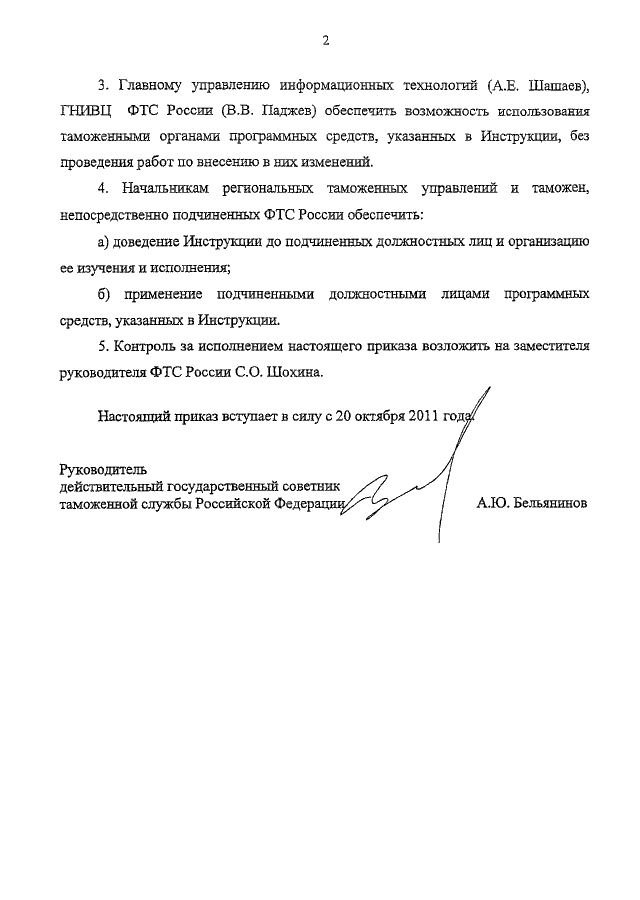 2

3. Главному управлению информационных технологий (А.Е. Шашаев), ГНИВЦ ФТС России (В.В. Паджев) обеспечить возможность использования таможенными органами программных средств, указанных в Инструкции, без проведения работ по внесению в них изменений.

4. Начальникам региональных таможенных управлений и таможен, непосредственно подчиненных ФТС России обеспечить:

а) доведение Инструкции до подчиненных должностных лиц и организацию ее изучения и исполнения;

б) применение подчиненными должностными лицами программных средств, указанных в Инструкции.

5. Контроль за исполнением настоящего приказа возложить на заместителя руководителя ФТС России С.О. Шохина.

Настоящий приказ вступает в силу с 20 октября 2011 года.

Руководитель
действительный государственный советник
таможенной службы Российской Федерации

А.Ю. Бельянинов